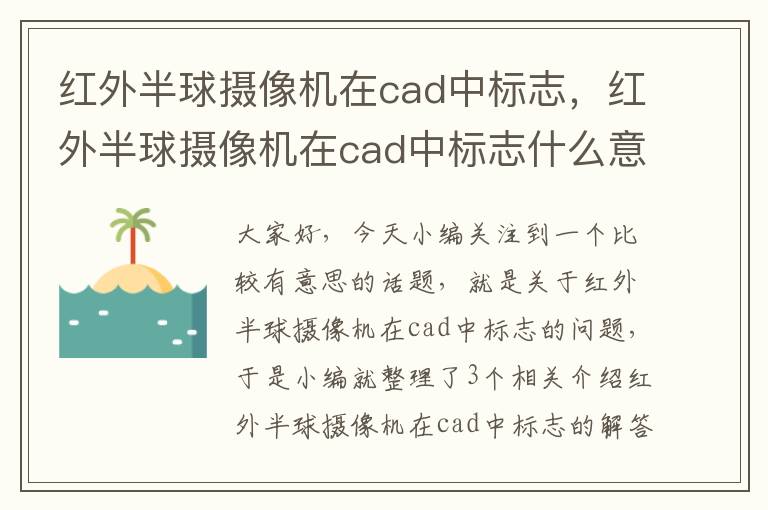 红外半球摄像机在cad中标志，红外半球摄像机在cad中标志什么意

大家好，今天小编关注到一个比较有意思的话题，就是关于红外半球摄像机在cad中标志的问题，于是小编就整理了3个相关介绍红外半球摄像机在cad中标志的解答